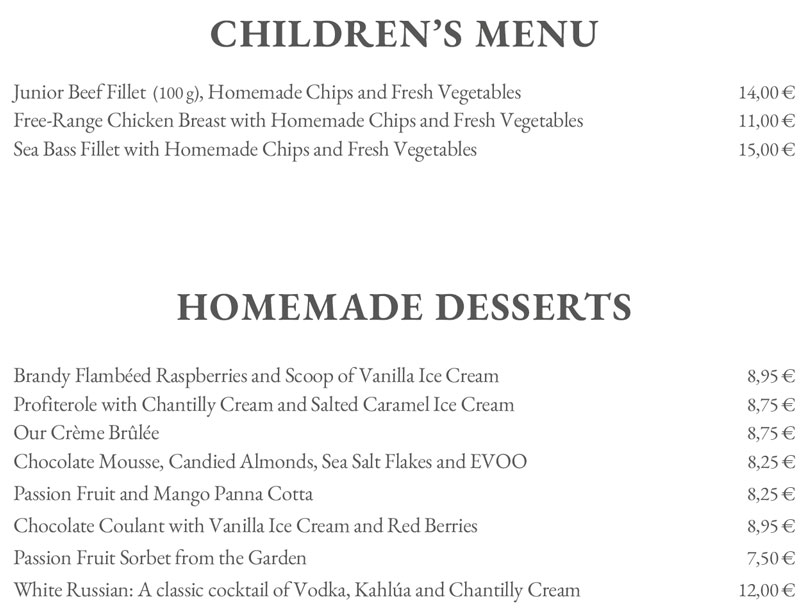 CHILDREN'S MENU

Junior Beef Fillet (100 g), Homemade Chips and Fresh Vegetables 14,00 €
Free-Range Chicken Breast with Homemade Chips and Fresh Vegetables 11,00 €
Sea Bass Fillet with Homemade Chips and Fresh Vegetables 15,00 €

HOMEMADE DESSERTS

Brandy Flambéed Raspberries and Scoop of Vanilla Ice Cream 8,95 €
Profiterole with Chantilly Cream and Salted Caramel Ice Cream 8,75 €
Our Crème Brûlée 8,75 €
Chocolate Mousse, Candied Almonds, Sea Salt Flakes and EVOO 8,25 €
Passion Fruit and Mango Panna Cotta 8,25 €
Chocolate Coulant with Vanilla Ice Cream and Red Berries 8,95 €
Passion Fruit Sorbet from the Garden 7,50 €
White Russian: A classic cocktail of Vodka, Kahlúa and Chantilly Cream 12,00 €